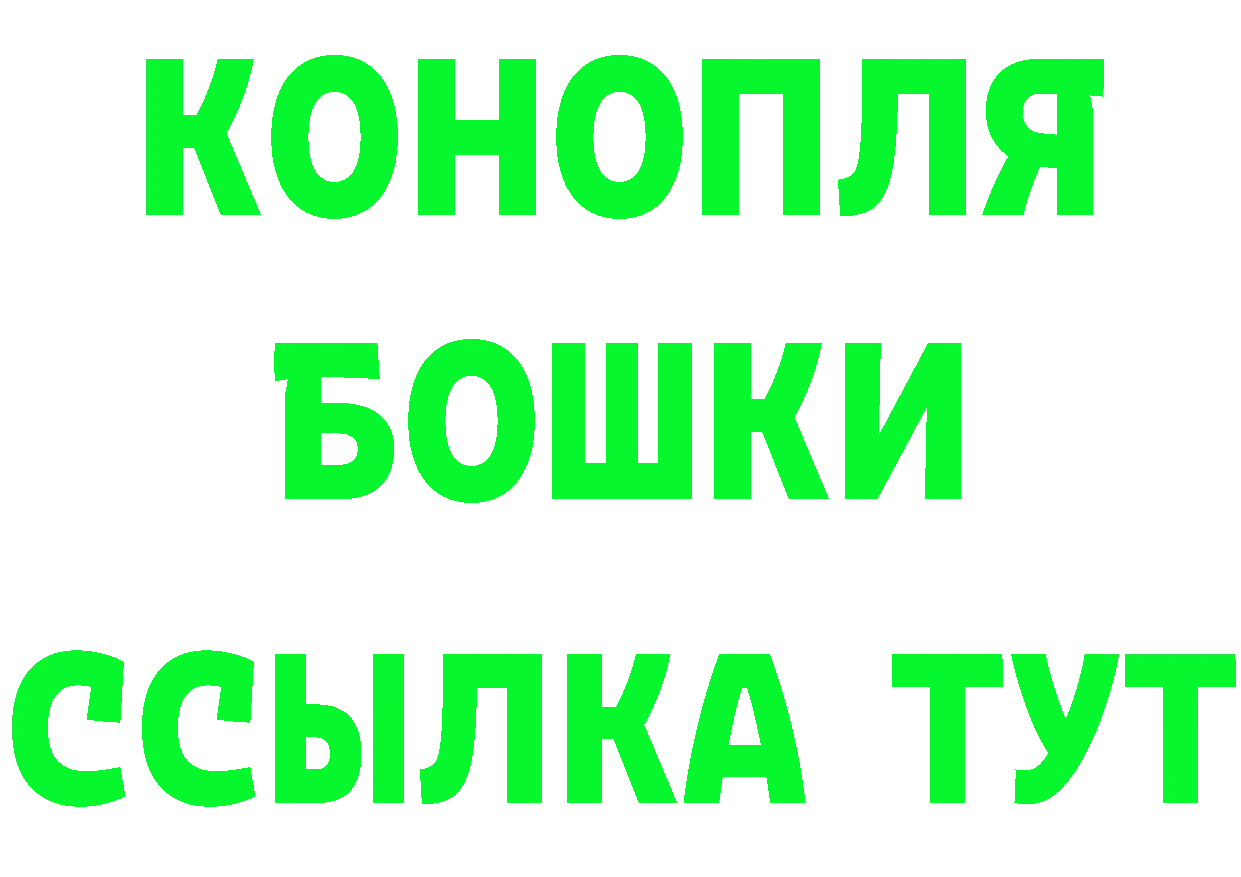 КОНОПЛЯ
БОШКИ
ССЫЛКА ТУТ